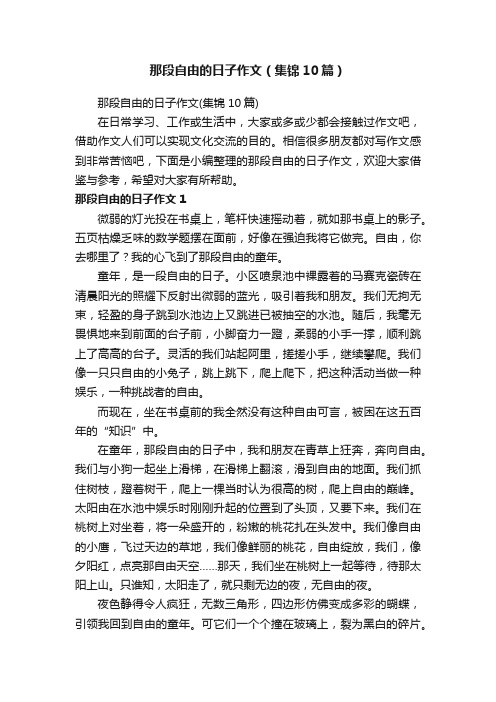 那段自由的日子作文（集锦10篇）

那段自由的日子作文(集锦10篇)

在日常学习、工作或生活中，大家或多或少都会接触过作文吧，借助作文人们可以实现文化交流的目的。相信很多朋友都对写作文感到非常苦恼吧，下面是小编整理的那段自由的日子作文，欢迎大家借鉴与参考，希望对大家有所帮助。

那段自由的日子作文1

微弱的灯光投在书桌上，笔杆快速摇动着，就如那书桌上的影子。五页枯燥乏味的数学题摆在面前，好像在强迫我将它做完。自由，你去哪里了？我的心飞到了那段自由的童年。

童年，是一段自由的日子。小区喷泉池中裸露着的马赛克瓷砖在清晨阳光的照耀下反射出微弱的蓝光，吸引着我和朋友。我们无拘无束，轻盈的身子跳到水池边上又跳进已被抽空的水池。随后，我毫无畏惧地来到前面的台子前，小脚奋力一蹬，柔弱的小手一撑，顺利跳上了高高的台子。灵活的我们站起阿里，搓搓小手，继续攀爬。我们像一只只自由的小兔子，跳上跳下，爬上爬下，把这种活动当做一种娱乐，一种挑战者的自由。

而现在，坐在书桌前的我全然没有这种自由可言，被困在这五百年的“知识”中。

在童年，那段自由的日子中，我和朋友在青草上狂奔，奔向自由。我们与小狗一起坐上滑梯，在滑梯上翻滚，滑到自由的地面。我们抓住树枝，蹬着树干，爬上一棵当时认为很高的树，爬上自由的巅峰。太阳由在水池中娱乐时刚刚升起的位置到了头顶，又要下来。我们在桃树上对坐着，将一朵盛开的，粉嫩的桃花扎在头发中。我们像自由的小鹰，飞过天边的草地，我们像鲜丽的桃花，自由绽放，我们，像夕阳红，点亮那自由天空……那天，我们坐在桃树上一起等待，待那太阳上山。只谁知，太阳走了，就只剩无边的夜，无自由的夜。

夜色静得令人疯狂，无数三角形，四边形仿佛变成多彩的蝴蝶，引领我回到自由的童年。可它们一个个撞在玻璃上，裂为黑白的碎片。